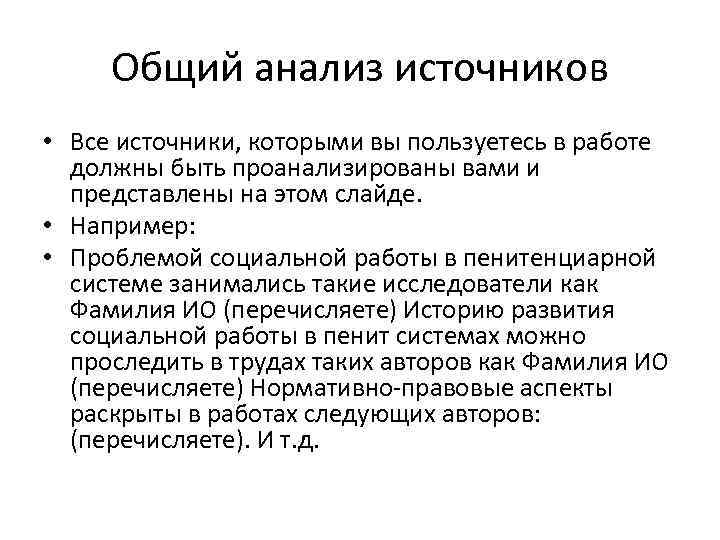 Общий анализ источников

• Все источники, которыми вы пользуетесь в работе должны быть проанализированы вами и представлены на этом слайде.
• Например:
• Проблемой социальной работы в пенитенциарной системе занимались такие исследователи как Фамилия ИО (перечисляете) Историю развития социальной работы в пенит системах можно проследить в трудах таких авторов как Фамилия ИО (перечисляете) Нормативно-правовые аспекты раскрыты в работах следующих авторов: (перечисляете). И т.д.